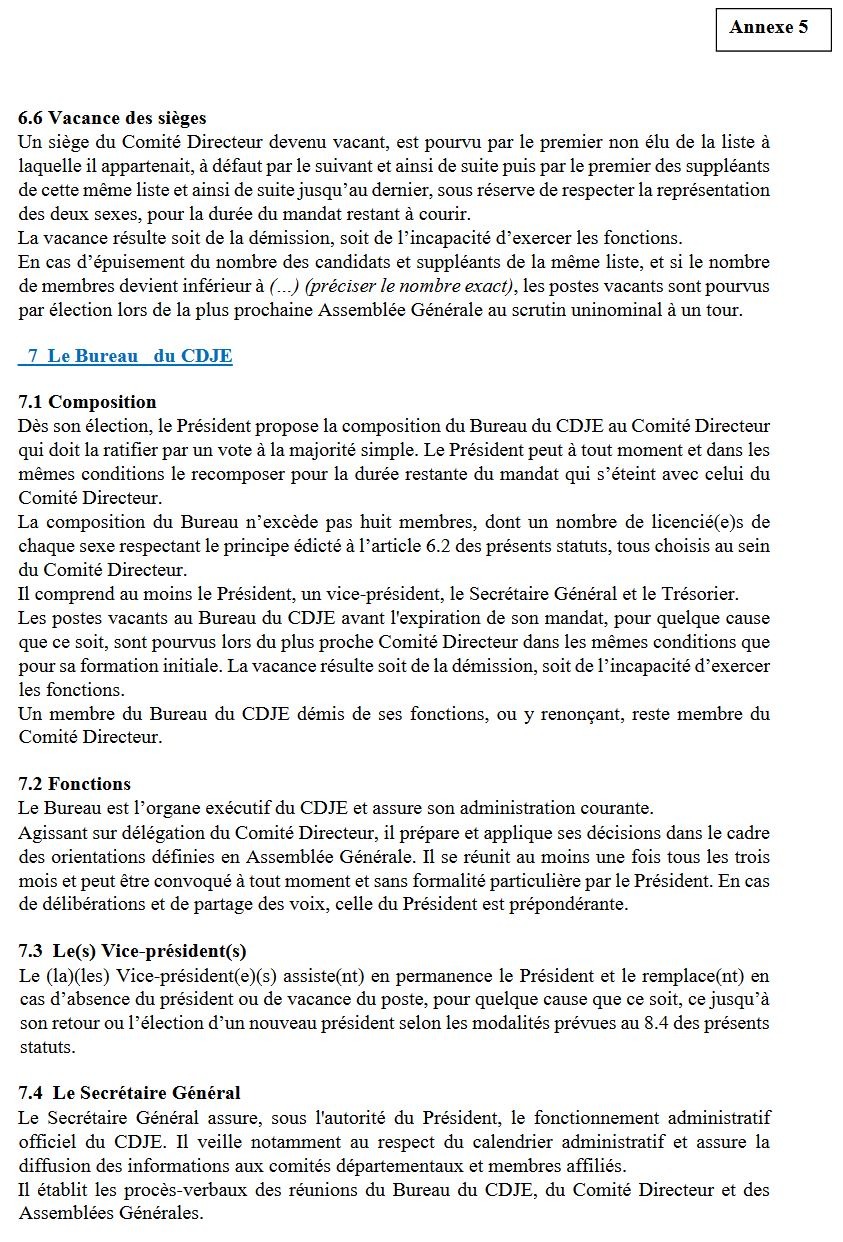 Annexe 5

6.6 Vacance des sièges
Un siège du Comité Directeur devenu vacant, est pourvu par le premier non élu de la liste à laquelle il appartenait, à défaut par le suivant et ainsi de suite puis par le premier des suppléants de cette même liste et ainsi de suite jusqu'au dernier, sous réserve de respecter la représentation des deux sexes, pour la durée du mandat restant à courir.
La vacance résulte soit de la démission, soit de l'incapacité d'exercer les fonctions.
En cas d'épuisement du nombre des candidats et suppléants de la même liste, et si le nombre de membres devient inférieur à (…) (préciser le nombre exact), les postes vacants sont pourvus par élection lors de la plus prochaine Assemblée Générale au scrutin uninominal à un tour.

7 Le Bureau du CDJE

7.1 Composition
Dès son élection, le Président propose la composition du Bureau du CDJE au Comité Directeur qui doit la ratifier par un vote à la majorité simple. Le Président peut à tout moment et dans les mêmes conditions le recomposer pour la durée restante du mandat qui s'éteint avec celui du Comité Directeur.
La composition du Bureau n'excède pas huit membres, dont un nombre de licencié(e)s de chaque sexe respectant le principe édicté à l'article 6.2 des présents statuts, tous choisis au sein du Comité Directeur.
Il comprend au moins le Président, un vice-président, le Secrétaire Général et le Trésorier.
Les postes vacants au Bureau du CDJE avant l'expiration de son mandat, pour quelque cause que ce soit, sont pourvus lors du plus proche Comité Directeur dans les mêmes conditions que pour sa formation initiale. La vacance résulte soit de la démission, soit de l'incapacité d'exercer les fonctions.
Un membre du Bureau du CDJE démis de ses fonctions, ou y renonçant, reste membre du Comité Directeur.

7.2 Fonctions
Le Bureau est l'organe exécutif du CDJE et assure son administration courante.
Agissant sur délégation du Comité Directeur, il prépare et applique ses décisions dans le cadre des orientations définies en Assemblée Générale. Il se réunit au moins une fois tous les trois mois et peut être convoqué à tout moment et sans formalité particulière par le Président. En cas de délibérations et de partage des voix, celle du Président est prépondérante.

7.3 Le(s) Vice-président(s)
Le (la)(les) Vice-président(e)(s) assiste(nt) en permanence le Président et le remplace(nt) en cas d'absence du président ou de vacance du poste, pour quelque cause que ce soit, ce jusqu'à son retour ou l'élection d'un nouveau président selon les modalités prévues au 8.4 des présents statuts.

7.4 Le Secrétaire Général
Le Secrétaire Général assure, sous l'autorité du Président, le fonctionnement administratif officiel du CDJE. Il veille notamment au respect du calendrier administratif et assure la diffusion des informations aux comités départementaux et membres affiliés.
Il établit les procès-verbaux des réunions du Bureau du CDJE, du Comité Directeur et des Assemblées Générales.